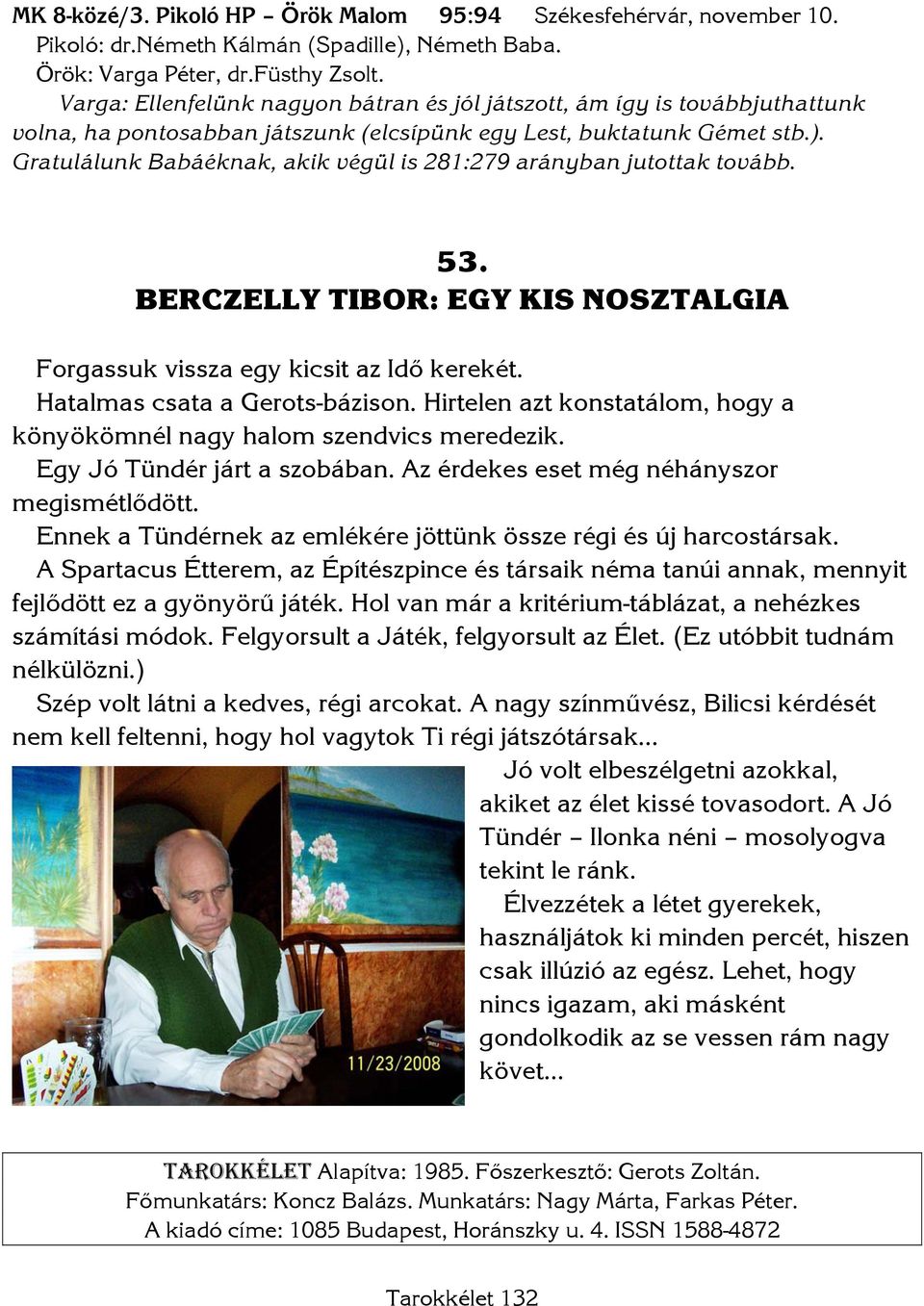 MK 8-közé/3. Pikoló HP – Örök Malom 95:94 Székesfehérvár, november 10.
Pikoló: dr.Németh Kálmán (Spadille), Németh Baba.
Örök: Varga Péter, dr.Füsthy Zsolt.
Varga: Ellenfelünk nagyon bátran és jól játszott, ám így is továbbjuthattunk volna, ha pontosabban játszunk (elcsípünk egy Lest, buktatunk Gémet stb.). Gratulálunk Babáéknak, akik végül is 281:279 arányban jutottak tovább.

53.
BERCZELLY TIBOR: EGY KIS NOSZTALGIA

Forgassuk vissza egy kicsit az Idő kerekét.
Hatalmas csata a Gerots-bázison. Hirtelen azt konstatálom, hogy a könyökömnél nagy halom szendvics meredezik.
Egy Jó Tündér járt a szobában. Az érdekes eset még néhányszor megismétlődött.
Ennek a Tündérnek az emlékére jöttünk össze régi és új harcostársak.
A Spartacus Étterem, az Építészpince és társaik néma tanúi annak, mennyit fejlődött ez a gyönyörű játék. Hol van már a kritérium-táblázat, a nehézkes számítási módok. Felgyorsult a Játék, felgyorsult az Élet. (Ez utóbbit tudnám nélkülözni.)
Szép volt látni a kedves, régi arcokat. A nagy színművész, Bilicsi kérdését nem kell feltenni, hogy hol vagytok Ti régi játszótársak...

11/23/2008

Jó volt elbeszélgetni azokkal, akiket az élet kissé tovasodort. A Jó Tündér – Ilonka néni – mosolyogva tekint le ránk.
Élvezzétek a létet gyerekek, használjátok ki minden percét, hiszen csak illúzió az egész. Lehet, hogy nincs igazam, aki másként gondolkodik az se vessen rám nagy követ...

TAROKKÉLET Alapítva: 1985. Főszerkesztő: Gerots Zoltán.
Főmunkatárs: Koncz Balázs. Munkatárs: Nagy Márta, Farkas Péter.
A kiadó címe: 1085 Budapest, Horánszky u. 4. ISSN 1588-4872

Tarokkélet 132